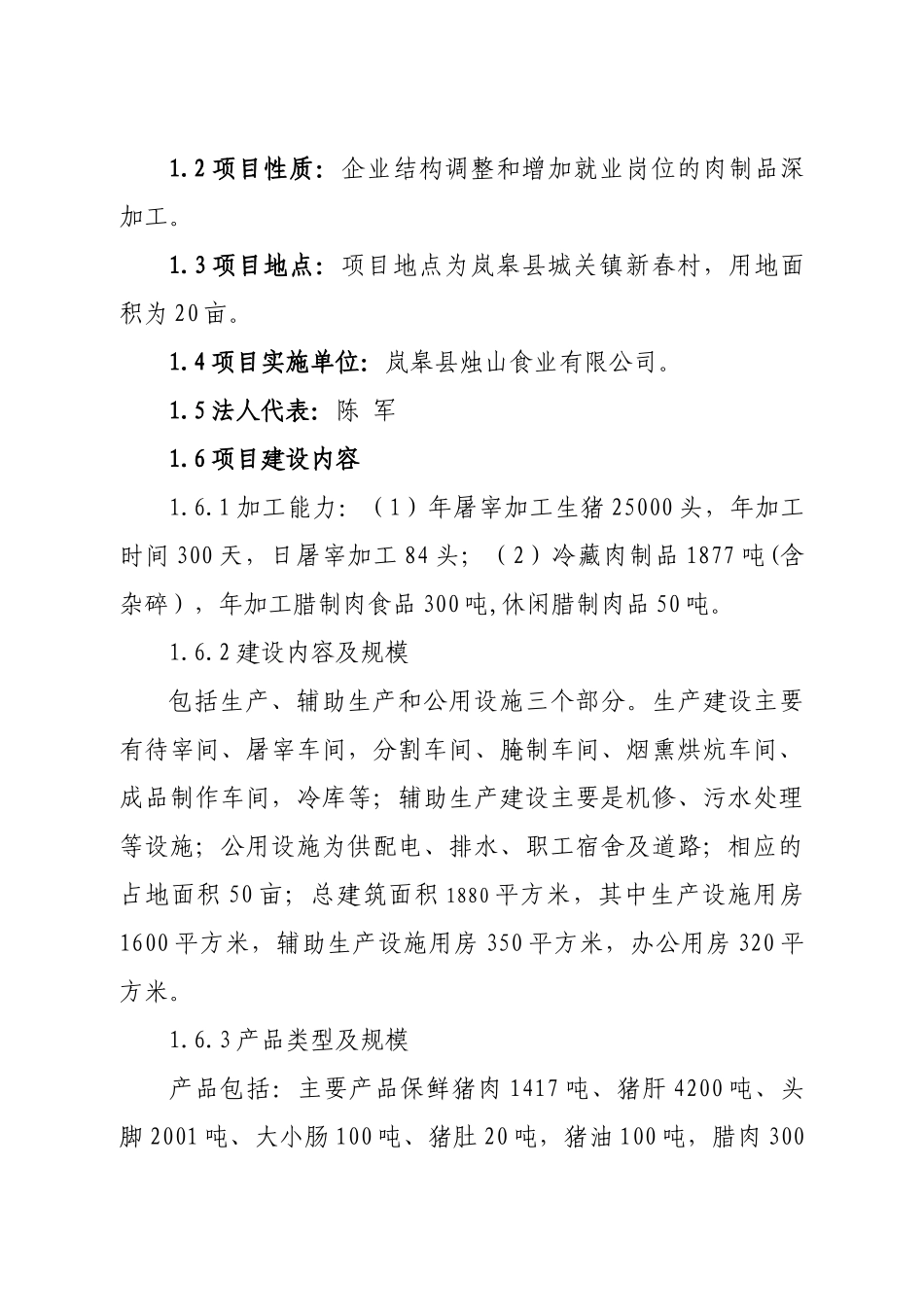 1.2 项目性质：企业结构调整和增加就业岗位的肉制品深加工。

1.3 项目地点：项目地点为岚皋县城关镇新春村，用地面积为 20 亩。

1.4 项目实施单位：岚皋县烛山食业有限公司。

1.5 法人代表：陈 军

1.6 项目建设内容

1.6.1 加工能力：（1）年屠宰加工生猪 25000 头，年加工时间 300 天，日屠宰加工 84 头；（2）冷藏肉制品 1877 吨(含杂碎），年加工腊制肉食品 300 吨,休闲腊制肉品 50 吨。

1.6.2 建设内容及规模

包括生产、辅助生产和公用设施三个部分。生产建设主要有待宰间、屠宰车间，分割车间、腌制车间、烟熏烘炕车间、成品制作车间，冷库等；辅助生产建设主要是机修、污水处理等设施；公用设施为供配电、排水、职工宿舍及道路；相应的占地面积 50 亩；总建筑面积 1880 平方米，其中生产设施用房 1600 平方米，辅助生产设施用房 350 平方米，办公用房 320 平方米。

1.6.3 产品类型及规模

产品包括：主要产品保鲜猪肉 1417 吨、猪肝 4200 吨、头脚 2001 吨、大小肠 100 吨、猪肚 20 吨，猪油 100 吨，腊肉 300